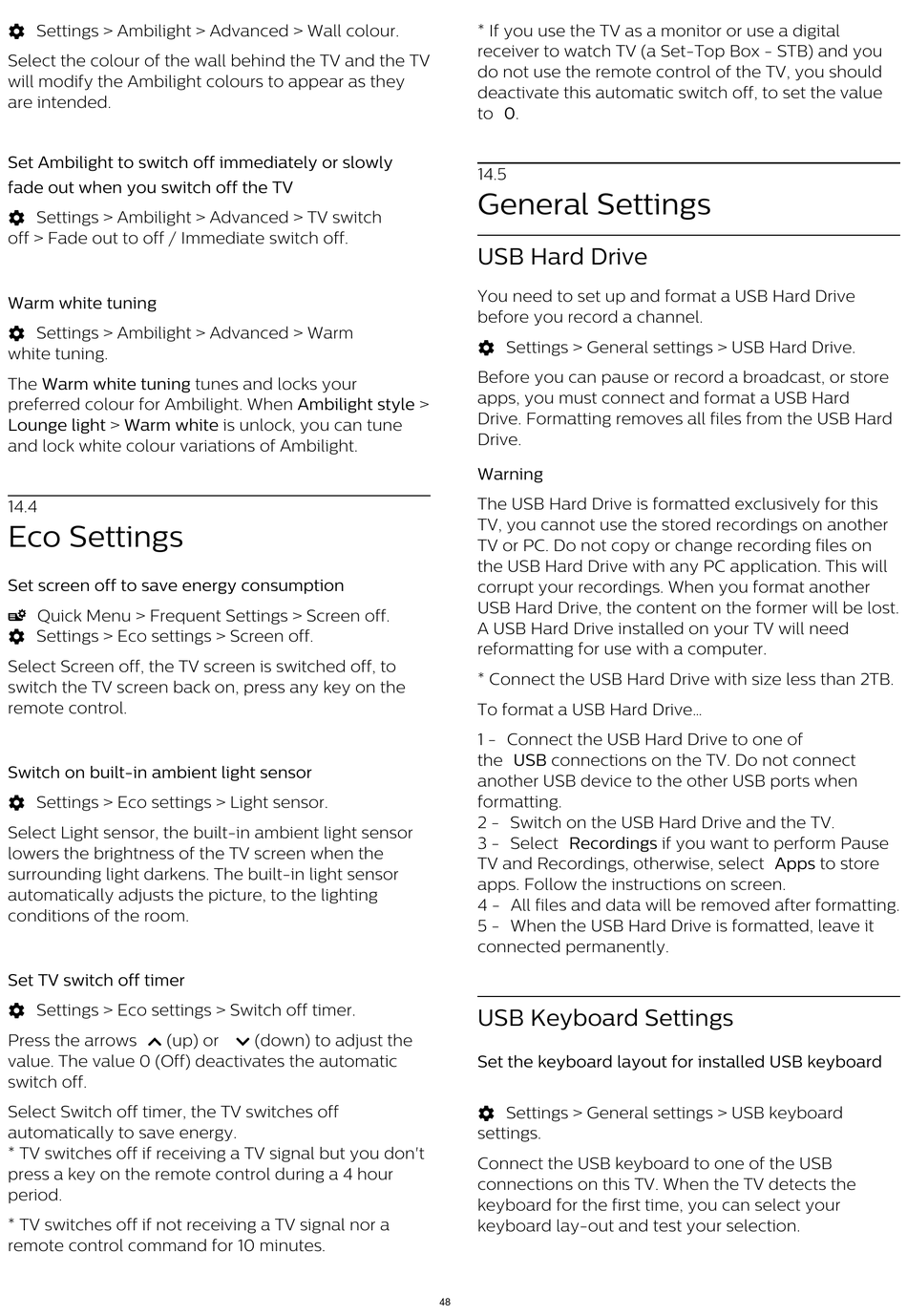 Settings > Ambilight > Advanced > Wall colour.

Select the colour of the wall behind the TV and the TV will modify the Ambilight colours to appear as they are intended.

Set Ambilight to switch off immediately or slowly fade out when you switch off the TV

Settings > Ambilight > Advanced > TV switch off > Fade out to off / Immediate switch off.

Warm white tuning

Settings > Ambilight > Advanced > Warm white tuning.

The Warm white tuning tunes and locks your preferred colour for Ambilight. When Ambilight style > Lounge light > Warm white is unlock, you can tune and lock white colour variations of Ambilight.

14.4
Eco Settings

Set screen off to save energy consumption

Quick Menu > Frequent Settings > Screen off.
Settings > Eco settings > Screen off.

Select Screen off, the TV screen is switched off, to switch the TV screen back on, press any key on the remote control.

Switch on built-in ambient light sensor

Settings > Eco settings > Light sensor.

Select Light sensor, the built-in ambient light sensor lowers the brightness of the TV screen when the surrounding light darkens. The built-in light sensor automatically adjusts the picture, to the lighting conditions of the room.

Set TV switch off timer

Settings > Eco settings > Switch off timer.

Press the arrows (up) or (down) to adjust the value. The value 0 (Off) deactivates the automatic switch off.

Select Switch off timer, the TV switches off automatically to save energy.
* TV switches off if receiving a TV signal but you don't press a key on the remote control during a 4 hour period.

* TV switches off if not receiving a TV signal nor a remote control command for 10 minutes.

* If you use the TV as a monitor or use a digital receiver to watch TV (a Set-Top Box - STB) and you do not use the remote control of the TV, you should deactivate this automatic switch off, to set the value to 0.

14.5
General Settings

USB Hard Drive

You need to set up and format a USB Hard Drive before you record a channel.

Settings > General settings > USB Hard Drive.

Before you can pause or record a broadcast, or store apps, you must connect and format a USB Hard Drive. Formatting removes all files from the USB Hard Drive.

Warning

The USB Hard Drive is formatted exclusively for this TV, you cannot use the stored recordings on another TV or PC. Do not copy or change recording files on the USB Hard Drive with any PC application. This will corrupt your recordings. When you format another USB Hard Drive, the content on the former will be lost. A USB Hard Drive installed on your TV will need reformatting for use with a computer.

* Connect the USB Hard Drive with size less than 2TB.

To format a USB Hard Drive...

1 - Connect the USB Hard Drive to one of the USB connections on the TV. Do not connect another USB device to the other USB ports when formatting.
2 - Switch on the USB Hard Drive and the TV.
3 - Select Recordings if you want to perform Pause TV and Recordings, otherwise, select Apps to store apps. Follow the instructions on screen.
4 - All files and data will be removed after formatting.
5 - When the USB Hard Drive is formatted, leave it connected permanently.

USB Keyboard Settings

Set the keyboard layout for installed USB keyboard

Settings > General settings > USB keyboard settings.

Connect the USB keyboard to one of the USB connections on this TV. When the TV detects the keyboard for the first time, you can select your keyboard lay-out and test your selection.

48